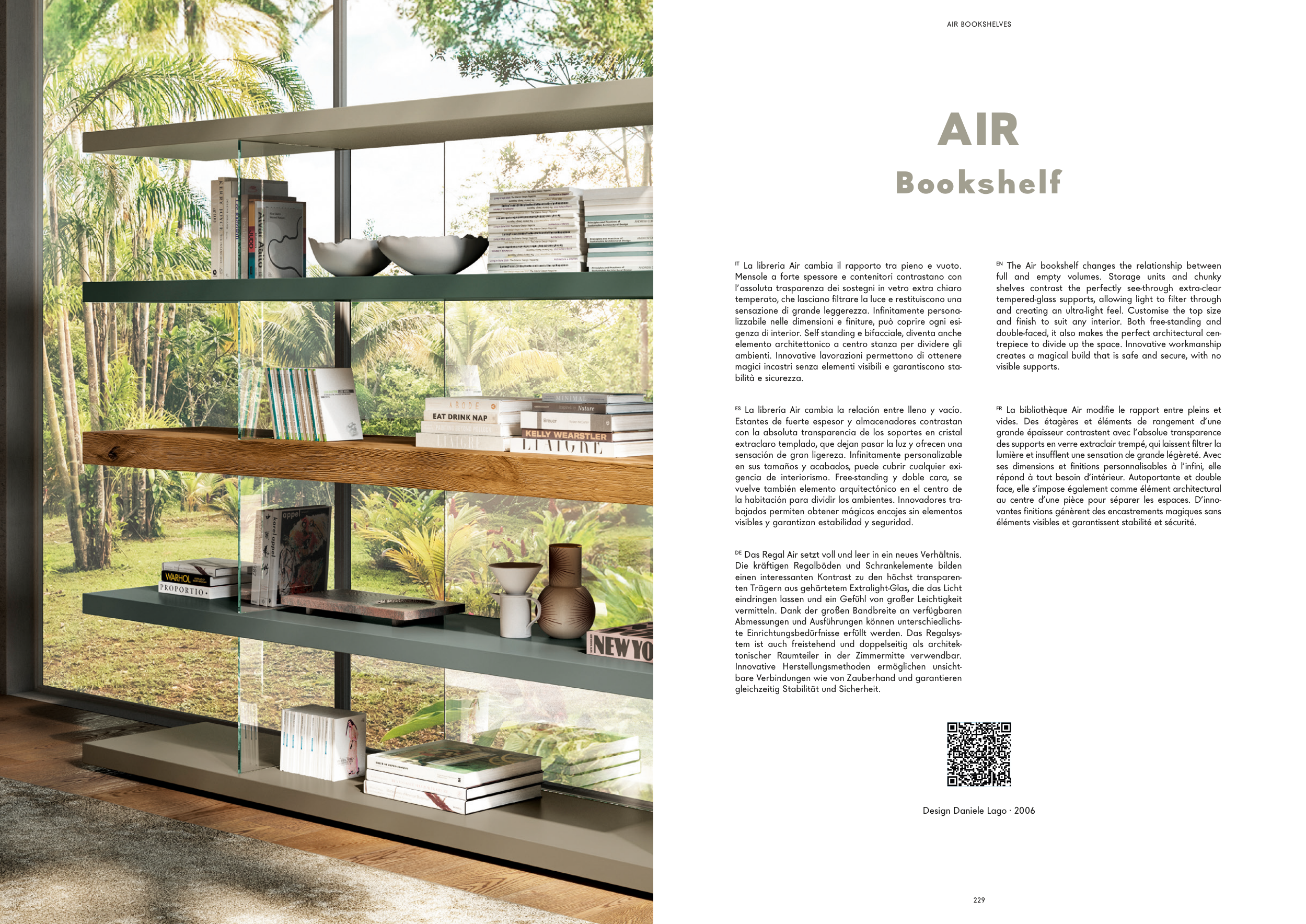 AIR BOOKSHELVES

AIR

Bookshelf

IT La libreria Air cambia il rapporto tra pieno e vuoto. Mensole a forte spessore e contenitori contrastano con l'assoluta trasparenza dei sostegni in vetro extra chiaro temperato, che lasciano filtrare la luce e restituiscono una sensazione di grande leggerezza. Infinitamente personalizzabile nelle dimensioni e finiture, può coprire ogni esigenza di interior. Self standing e bifacciale, diventa anche elemento architettonico a centro stanza per dividere gli ambienti. Innovative lavorazioni permettono di ottenere magici incastri senza elementi visibili e garantiscono stabilità e sicurezza.

ES La librería Air cambia la relación entre lleno y vacío. Estantes de fuerte espesor y almacenadores contrastan con la absoluta transparencia de los soportes en cristal extraclaro templado, que dejan pasar la luz y ofrecen una sensación de gran ligereza. Infinitamente personalizable en sus tamaños y acabados, puede cubrir cualquier exigencia de interiorismo. Free-standing y doble cara, se vuelve también elemento arquitectónico en el centro de la habitación para dividir los ambientes. Innovadores trabajados permiten obtener mágicos encajes sin elementos visibles y garantizan estabilidad y seguridad.

DE Das Regal Air setzt voll und leer in ein neues Verhältnis. Die kräftigen Regalböden und Schrankelemente bilden einen interessanten Kontrast zu den höchst transparenten Trägern aus gehärtetem Extralight-Glas, die das Licht eindringen lassen und ein Gefühl von großer Leichtigkeit vermitteln. Dank der großen Bandbreite an verfügbaren Abmessungen und Ausführungen können unterschiedlichste Einrichtungsbedürfnisse erfüllt werden. Das Regalsystem ist auch freistehend und doppelseitig als architektonischer Raumteiler in der Zimmermitte verwendbar. Innovative Herstellungsmethoden ermöglichen unsichtbare Verbindungen wie von Zauberhand und garantieren gleichzeitig Stabilität und Sicherheit.

EN The Air bookshelf changes the relationship between full and empty volumes. Storage units and chunky shelves contrast the perfectly see-through extra-clear tempered-glass supports, allowing light to filter through and creating an ultra-light feel. Customise the top size and finish to suit any interior. Both free-standing and double-faced, it also makes the perfect architectural centrepiece to divide up the space. Innovative workmanship creates a magical build that is safe and secure, with no visible supports.

FR La bibliothèque Air modifie le rapport entre pleins et vides. Des étagères et éléments de rangement d'une grande épaisseur contrastent avec l'absolue transparence des supports en verre extraclair trempé, qui laissent filtrer la lumière et insufflent une sensation de grande légèreté. Avec ses dimensions et finitions personnalisables à l'infini, elle répond à tout besoin d'intérieur. Autoportante et double face, elle s'impose également comme élément architectural au centre d'une pièce pour séparer les espaces. D'innovantes finitions génèrent des encastrements magiques sans éléments visibles et garantissent stabilité et sécurité.

Design Daniele Lago · 2006

229